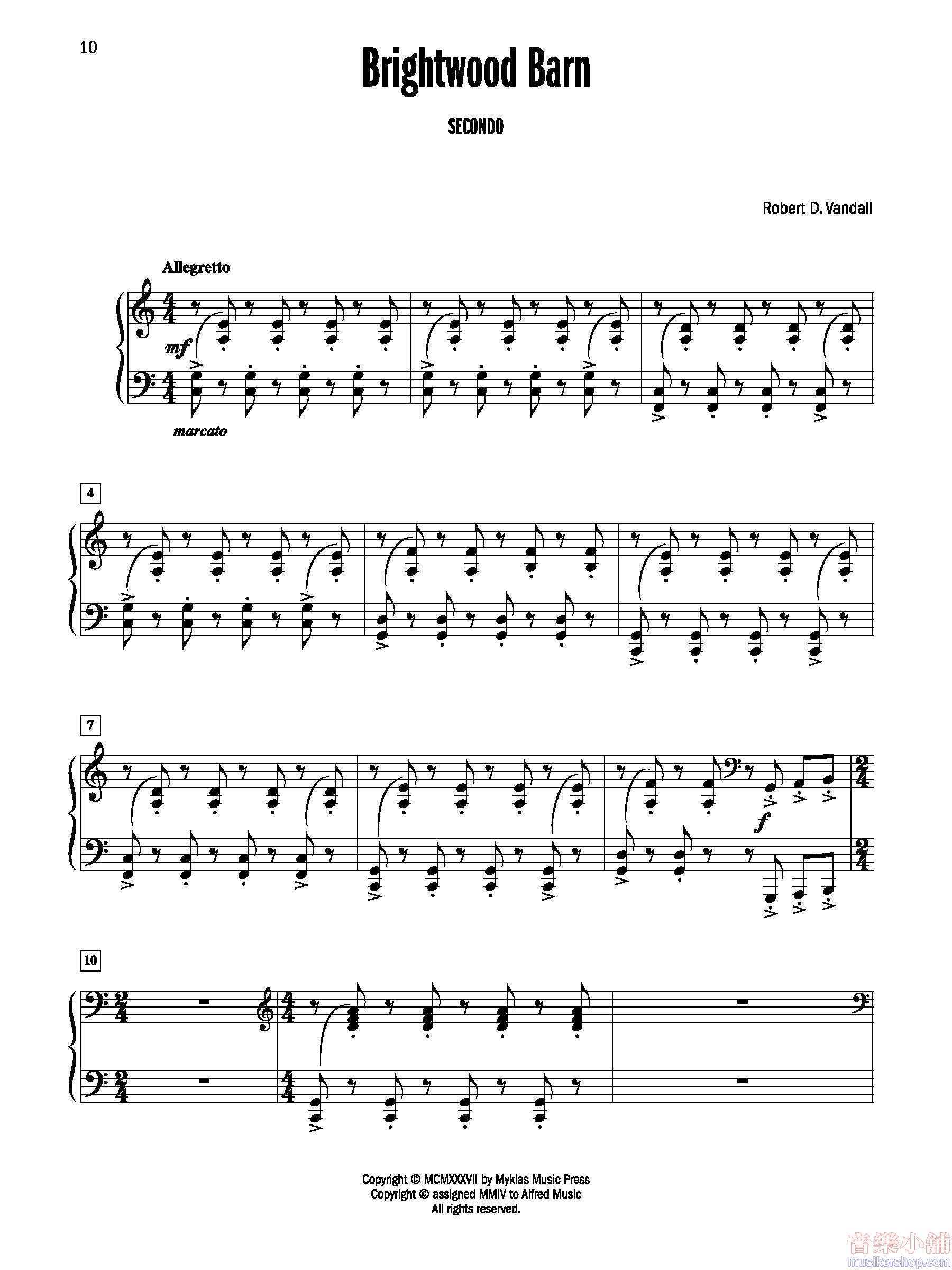 10

Brightwood Barn

SECONDO

Robert D. Vandall

Allegretto

mf

marcato

4

7

f

10

Copyright © MCMXXXVII by Myklas Music Press
Copyright © assigned MMIV to Alfred Music
All rights reserved.

音樂小舖
musikershop.com